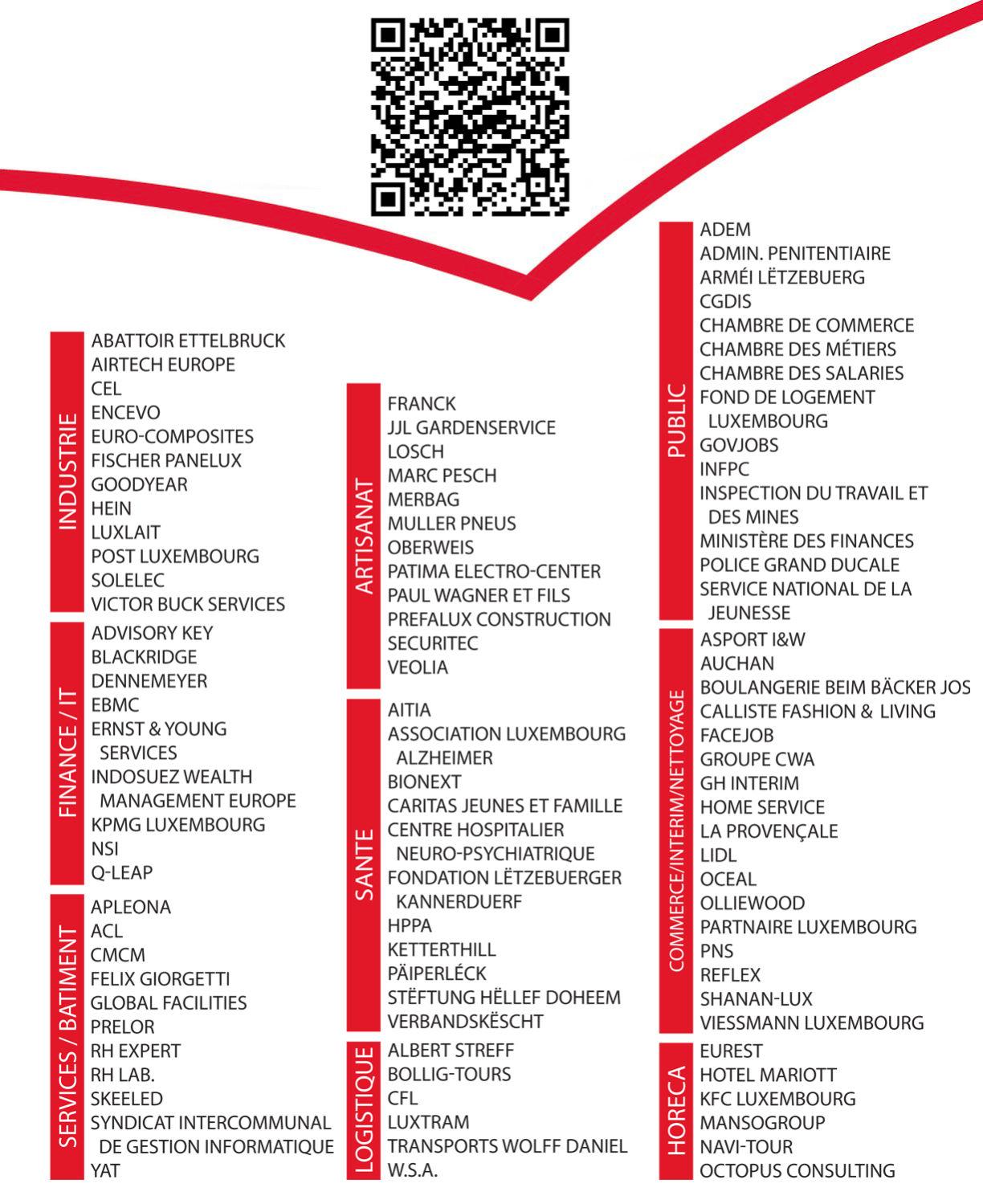 INDUSTRIE

ABATTOIR ETTELBRUCK
AIRTECH EUROPE
CEL
ENCEVO
EURO-COMPOSITES
FISCHER PANELUX
GOODYEAR
HEIN
LUXLAIT
POST LUXEMBOURG
SOLELEC
VICTOR BUCK SERVICES

FINANCE / IT

ADVISORY KEY
BLACKRIDGE
DENNEMEYER
EBMC
ERNST & YOUNG SERVICES
INDOSUEZ WEALTH MANAGEMENT EUROPE
KPMG LUXEMBOURG
NSI
Q-LEAP

SERVICES / BATIMENT

APLEONA
ACL
CMCM
FELIX GIORGETTI
GLOBAL FACILITIES
PRELOR
RH EXPERT
RH LAB.
SKEELED
SYNDICAT INTERCOMMUNAL DE GESTION INFORMATIQUE
YAT

ARTISANAT

FRANCK
JJL GARDENSERVICE
LOSCH
MARC PESCH
MERBAG
MULLER PNEUS
OBERWEIS
PATIMA ELECTRO-CENTER
PAUL WAGNER ET FILS
PREFALUX CONSTRUCTION
SECURITEC
VEOLIA

SANTE

AITIA
ASSOCIATION LUXEMBOURG ALZHEIMER
BIONEXT
CARITAS JEUNES ET FAMILLE
CENTRE HOSPITALIER NEURO-PSYCHIATRIQUE
FONDATION LËTZEBUERGER KANNERDUERF
HPPA
KETTERTHILL
PÄIPERLÉCK
STËFTUNG HËLLEF DOHEEM
VERBANDSKËSCHT

LOGISTIQUE

ALBERT STREFF
BOLLIG-TOURS
CFL
LUXTRAM
TRANSPORTS WOLFF DANIEL
W.S.A.

PUBLIC

ADEM
ADMIN. PENITENTIAIRE
ARMÉI LËTZEBUERG
CGDIS
CHAMBRE DE COMMERCE
CHAMBRE DES MÉTIERS
CHAMBRE DES SALARIES
FOND DE LOGEMENT LUXEMBOURG
GOVJOBS
INFPC
INSPECTION DU TRAVAIL ET DES MINES
MINISTÈRE DES FINANCES
POLICE GRAND DUCALE
SERVICE NATIONAL DE LA JEUNESSE

COMMERCE/INTERIM/NETTOYAGE

ASPORT I&W
AUCHAN
BOULANGERIE BEIM BÄCKER JOS
CALLISTE FASHION & LIVING
FACEJOB
GROUPE CWA
GH INTERIM
HOME SERVICE
LA PROVENÇALE
LIDL
OCEAL
OLLIEWOOD
PARTNAIRE LUXEMBOURG
PNS
REFLEX
SHANAN-LUX
VIESSMANN LUXEMBOURG

HORECA

EUREST
HOTEL MARIOTT
KFC LUXEMBOURG
MANSOGROUP
NAVI-TOUR
OCTOPUS CONSULTING